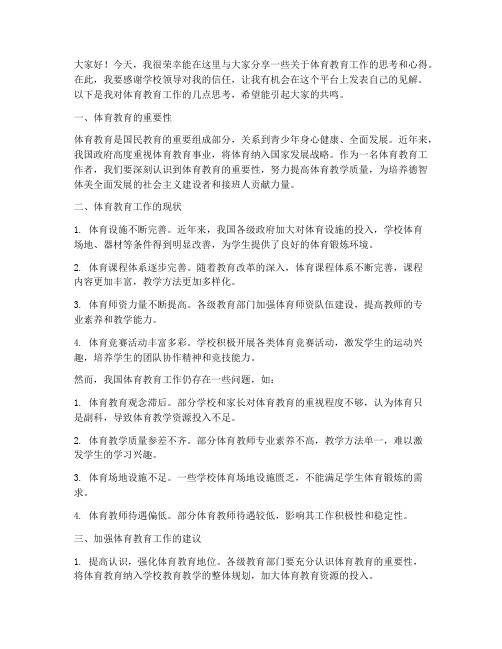 大家好！今天，我很荣幸能在这里与大家分享一些关于体育教育工作的思考和心得。在此，我要感谢学校领导对我的信任，让我有机会在这个平台上发表自己的见解。以下是我对体育教育工作的几点思考，希望能引起大家的共鸣。

一、体育教育的重要性

体育教育是国民教育的重要组成部分，关系到青少年身心健康、全面发展。近年来，我国政府高度重视体育教育事业，将体育纳入国家发展战略。作为一名体育教育工作者，我们要深刻认识到体育教育的重要性，努力提高体育教学质量，为培养德智体美全面发展的社会主义建设者和接班人贡献力量。

二、体育教育工作的现状

1. 体育设施不断完善。近年来，我国各级政府加大对体育设施的投入，学校体育场地、器材等条件得到明显改善，为学生提供了良好的体育锻炼环境。

2. 体育课程体系逐步完善。随着教育改革的深入，体育课程体系不断完善，课程内容更加丰富，教学方法更加多样化。

3. 体育师资力量不断提高。各级教育部门加强体育师资队伍建设，提高教师的专业素养和教学能力。

4. 体育竞赛活动丰富多彩。学校积极开展各类体育竞赛活动，激发学生的运动兴趣，培养学生的团队协作精神和竞技能力。

然而，我国体育教育工作仍存在一些问题，如：

1. 体育教育观念滞后。部分学校和家长对体育教育的重视程度不够，认为体育只是副科，导致体育教学资源投入不足。

2. 体育教学质量参差不齐。部分体育教师专业素养不高，教学方法单一，难以激发学生的学习兴趣。

3. 体育场地设施不足。一些学校体育场地设施匮乏，不能满足学生体育锻炼的需求。

4. 体育教师待遇偏低。部分体育教师待遇较低，影响其工作积极性和稳定性。

三、加强体育教育工作的建议

1. 提高认识，强化体育教育地位。各级教育部门要充分认识体育教育的重要性，将体育教育纳入学校教育教学的整体规划，加大体育教育资源的投入。